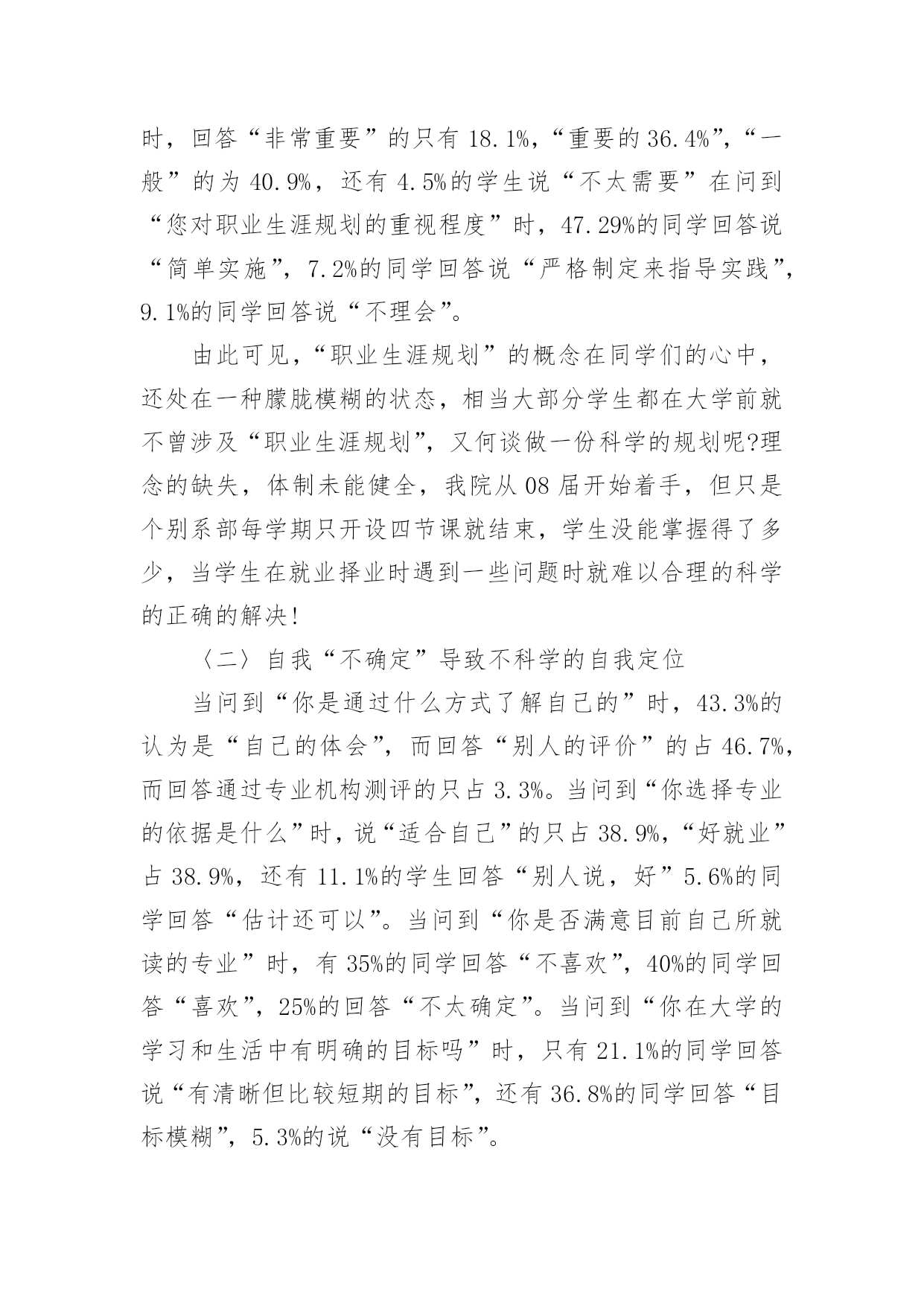 时，回答“非常重要”的只有 18.1%，“重要的 36.4%”，“一般”的为 40.9%，还有 4.5%的学生说“不太需要”在问到“您对职业生涯规划的重视程度”时，47.29%的同学回答说“简单实施”，7.2%的同学回答说“严格制定来指导实践”，9.1%的同学回答说“不理会”。

由此可见，“职业生涯规划”的概念在同学们的心中，还处在一种朦胧模糊的状态，相当大部分学生都在大学前就不曾涉及“职业生涯规划”，又何谈做一份科学的规划呢?理念的缺失，体制未能健全，我院从 08 届开始着手，但只是个别系部每学期只开设四节课就结束，学生没能掌握得了多少，当学生在就业择业时遇到一些问题时就难以合理的科学的正确的解决!

〈二〉自我“不确定”导致不科学的自我定位

当问到“你是通过什么方式了解自己的”时，43.3%的认为是“自己的体会”，而回答“别人的评价”的占 46.7%，而回答通过专业机构测评的只占 3.3%。当问到“你选择专业的依据是什么”时，说“适合自己”的只占 38.9%，“好就业”占 38.9%，还有 11.1%的学生回答“别人说，好”5.6%的同学回答“估计还可以”。当问到“你是否满意目前自己所就读的专业”时，有 35%的同学回答“不喜欢”，40%的同学回答“喜欢”，25%的回答“不太确定”。当问到“你在大学的学习和生活中有明确的目标吗”时，只有 21.1%的同学回答说“有清晰但比较短期的目标”，还有 36.8%的同学回答“目标模糊”，5.3%的说“没有目标”。